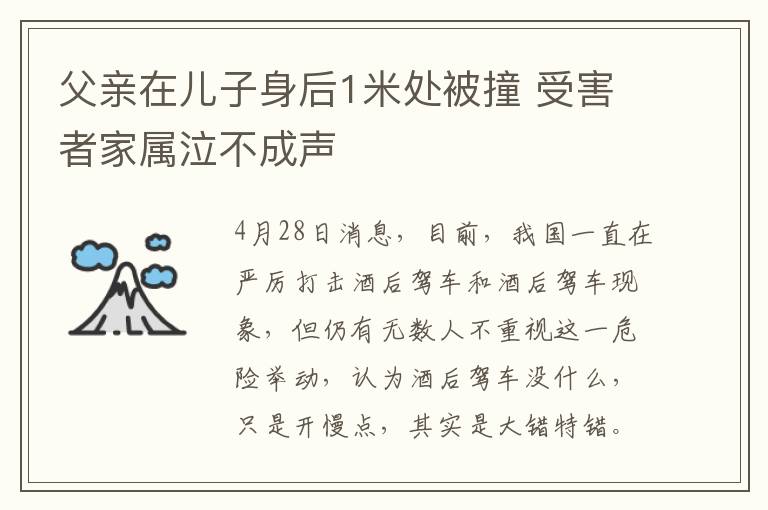 父亲在儿子身后1米处被撞 受害者家属泣不成声

4月28日消息，目前，我国一直在严厉打击酒后驾车和酒后驾车现象，但仍有无数人不重视这一危险举动，认为酒后驾车没什么，只是开慢点，其实是大错特错。